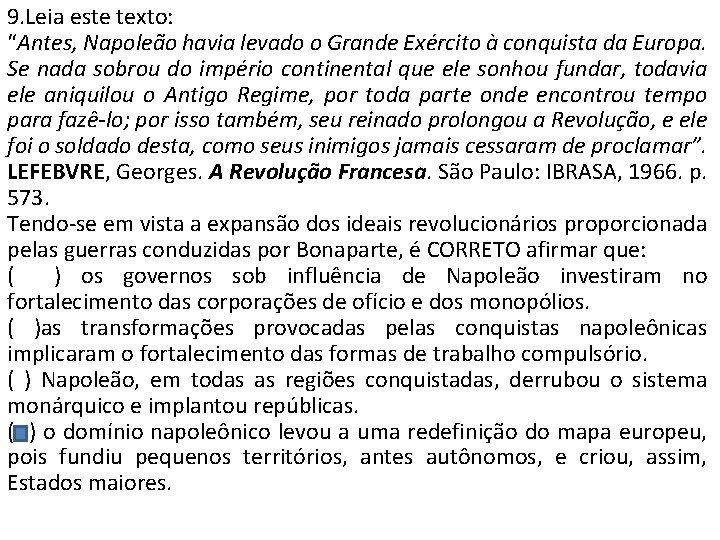 9.Leia este texto:
"Antes, Napoleão havia levado o Grande Exército à conquista da Europa. Se nada sobrou do império continental que ele sonhou fundar, todavia ele aniquilou o Antigo Regime, por toda parte onde encontrou tempo para fazê-lo; por isso também, seu reinado prolongou a Revolução, e ele foi o soldado desta, como seus inimigos jamais cessaram de proclamar".
LEFEBVRE, Georges. A Revolução Francesa. São Paulo: IBRASA, 1966. p. 573.
Tendo-se em vista a expansão dos ideais revolucionários proporcionada pelas guerras conduzidas por Bonaparte, é CORRETO afirmar que:
( ) os governos sob influência de Napoleão investiram no fortalecimento das corporações de ofício e dos monopólios.
( )as transformações provocadas pelas conquistas napoleônicas implicaram o fortalecimento das formas de trabalho compulsório.
( ) Napoleão, em todas as regiões conquistadas, derrubou o sistema monárquico e implantou repúblicas.
( ) o domínio napoleônico levou a uma redefinição do mapa europeu, pois fundiu pequenos territórios, antes autônomos, e criou, assim, Estados maiores.